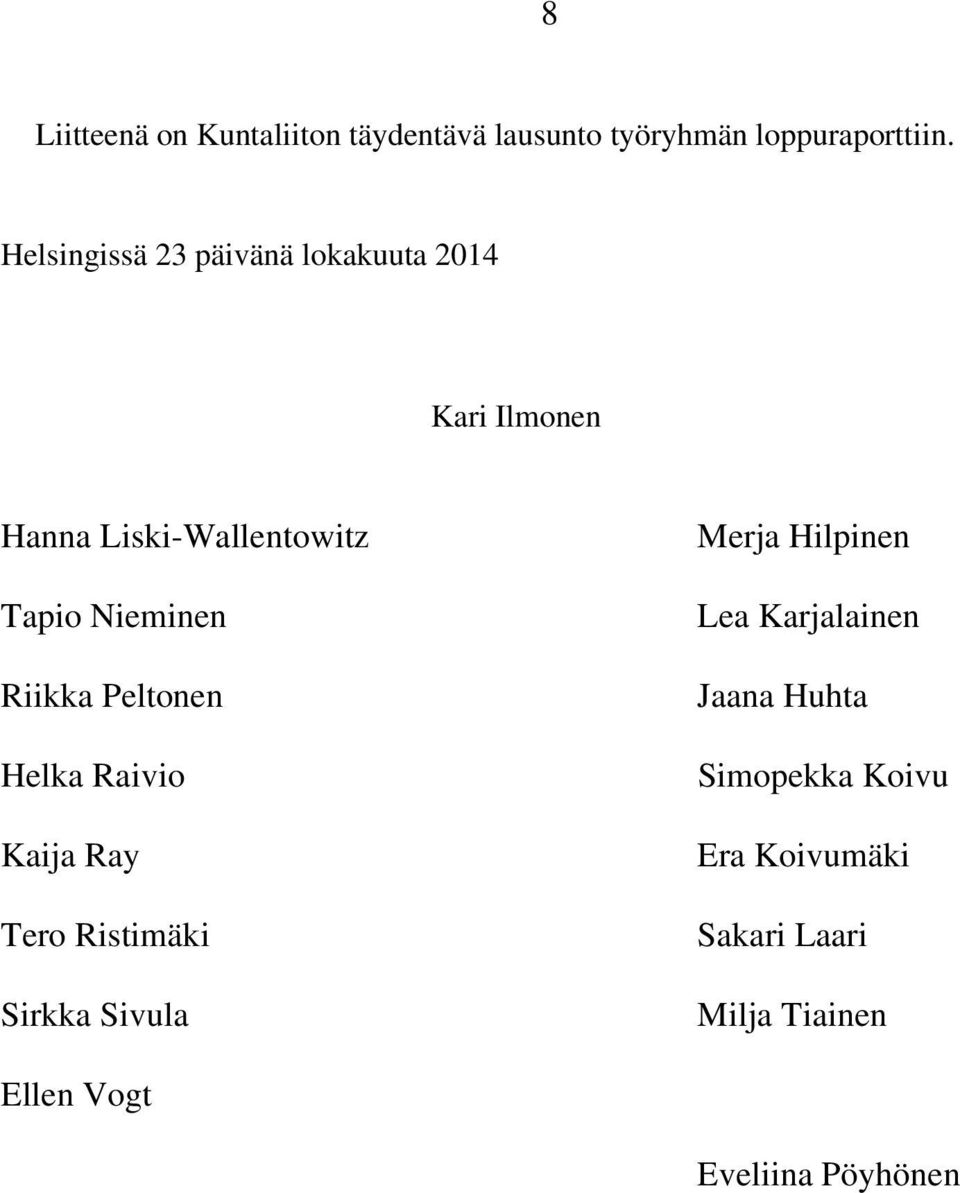 8

Liitteenä on Kuntaliiton täydentävä lausunto työryhmän loppuraporttiin.

Helsingissä 23 päivänä lokakuuta 2014

Kari Ilmonen

Hanna Liski-Wallentowitz

Tapio Nieminen

Riikka Peltonen

Helka Raivio

Kaija Ray

Tero Ristimäki

Sirkka Sivula

Ellen Vogt

Merja Hilpinen

Lea Karjalainen

Jaana Huhta

Simopekka Koivu

Era Koivumäki

Sakari Laari

Milja Tiainen

Eveliina Pöyhönen